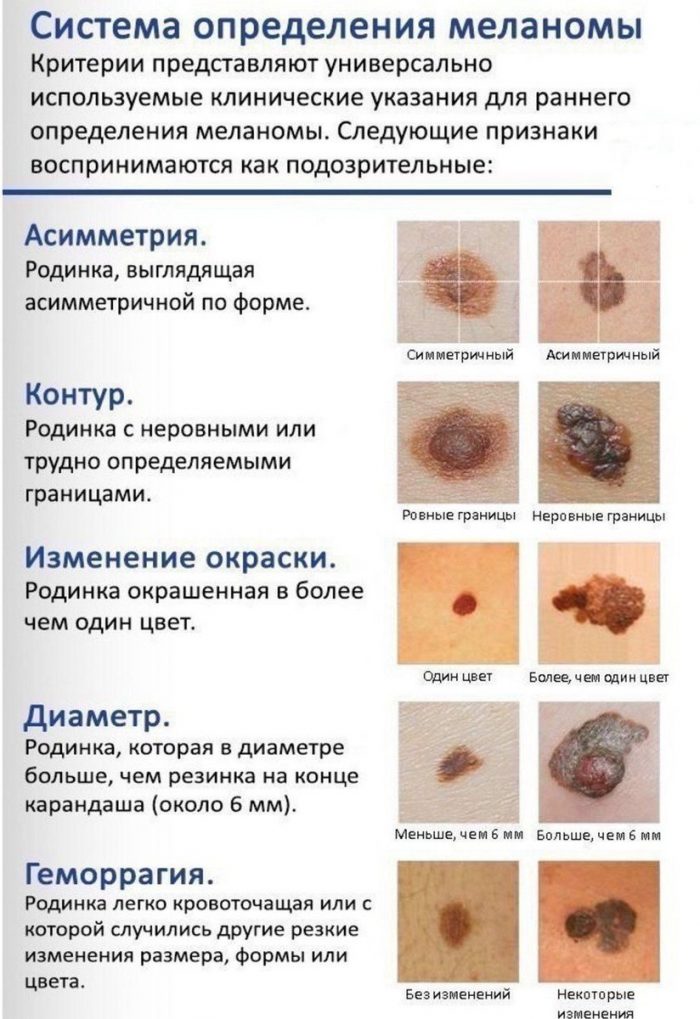 Система определения меланомы
Критерии представляют универсально используемые клинические указания для раннего определения меланомы. Следующие признаки воспринимаются как подозрительные:

Асимметрия.
Родинка, выглядящая асимметричной по форме.

Симметричный
Асимметричный

Контур.
Родинка с неровными или трудно определяемыми границами.

Ровные границы
Неровные границы

Изменение окраски.
Родинка окрашенная в более чем один цвет.

Один цвет
Более, чем один цвет

Диаметр.
Родинка, которая в диаметре больше, чем резинка на конце карандаша (около 6 мм).

Меньше, чем 6 мм
Больше, чем 6 мм

Геморрагия.
Родинка легко кровоточащая или с которой случились другие резкие изменения размера, формы или цвета.

Без изменений
Некоторые изменения